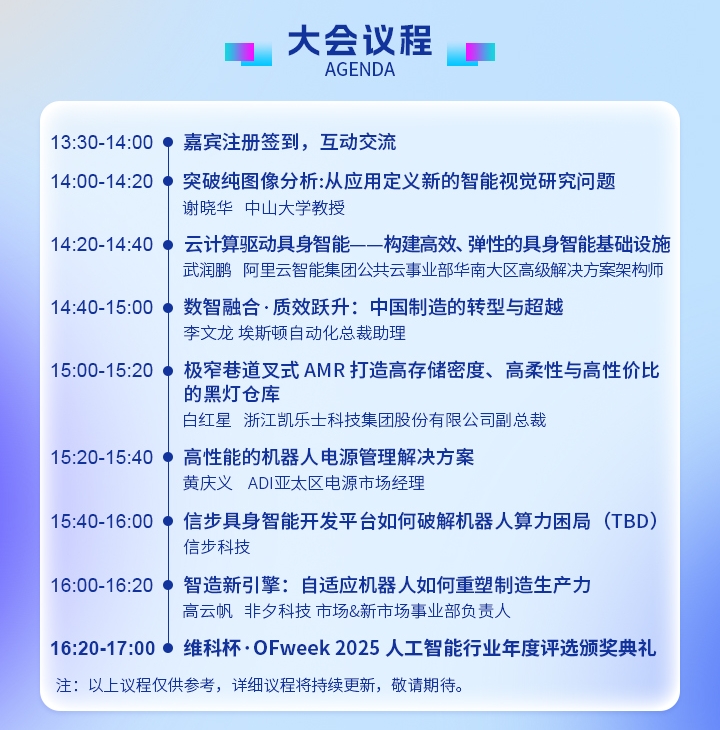 大会议程
AGENDA

13:30-14:00 嘉宾注册签到，互动交流

14:00-14:20 突破纯图像分析:从应用定义新的智能视觉研究问题
谢晓华 中山大学教授

14:20-14:40 云计算驱动具身智能——构建高效、弹性的具身智能基础设施
武润鹏 阿里云智能集团公共云事业部华南大区高级解决方案架构师

14:40-15:00 数智融合·质效跃升：中国制造的转型与超越
李文龙 埃斯顿自动化总裁助理

15:00-15:20 极窄巷道叉式 AMR 打造高存储密度、高柔性与高性价比的黑灯仓库
白红星 浙江凯乐士科技集团股份有限公司副总裁

15:20-15:40 高性能的机器人电源管理解决方案
黄庆义 ADI亚太区电源市场经理

15:40-16:00 信步具身智能开发平台如何破解机器人算力困局（TBD）
信步科技

16:00-16:20 智造新引擎：自适应机器人如何重塑制造生产力
高云帆 非夕科技 市场&新市场事业部负责人

16:20-17:00 维科杯·OFweek 2025 人工智能行业年度评选颁奖典礼

注：以上议程仅供参考，详细议程将持续更新，敬请期待。